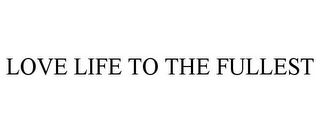 LOVE LIFE TO THE FULLEST